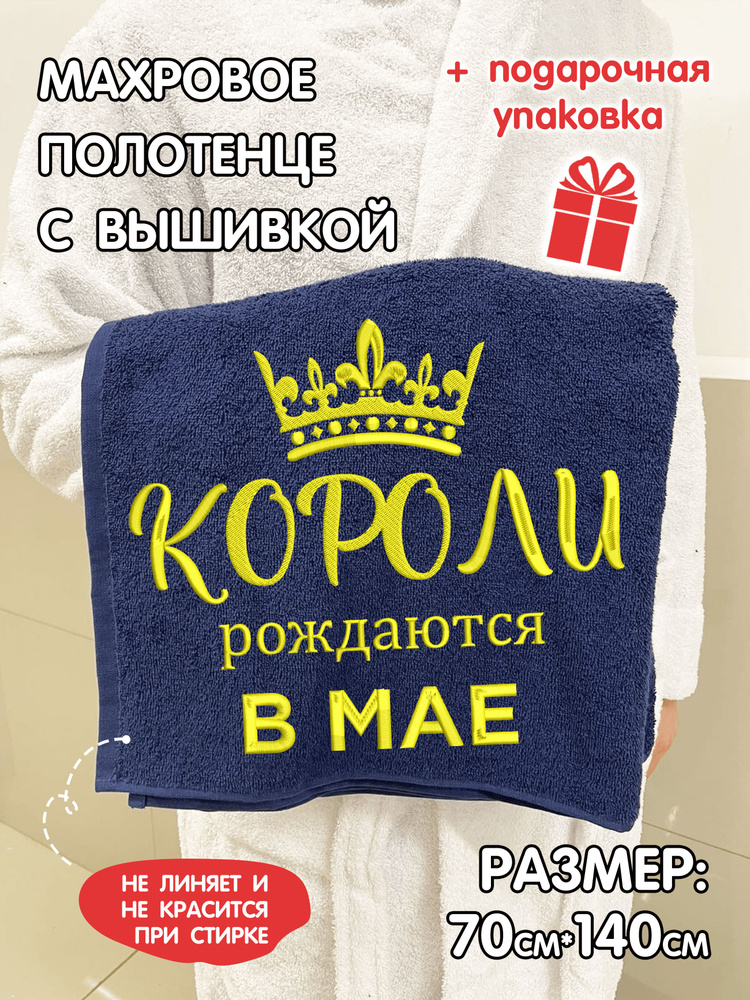 МАХРОВОЕ ПОЛОТЕНЦЕ С ВЫШИВКОЙ

+ подарочная упаковка

КОРОЛИ
рождаются
В МАЕ

НЕ ЛИНЯЕТ И НЕ КРАСИТСЯ ПРИ СТИРКЕ

РАЗМЕР:
70см*140см